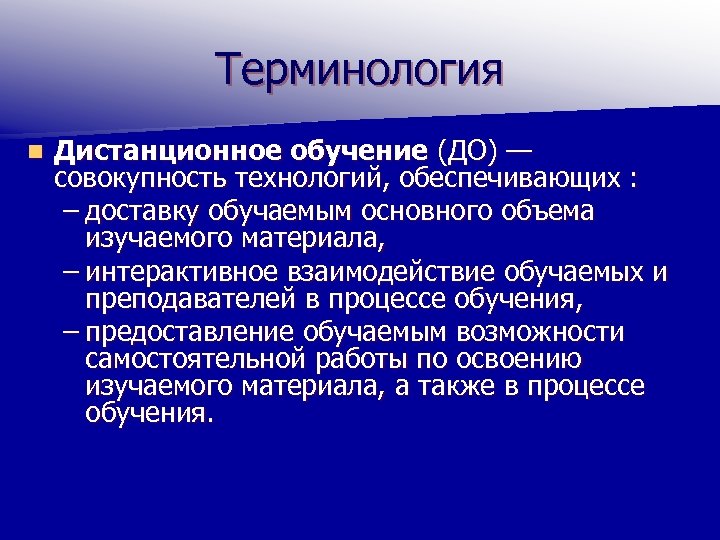 Терминология

Дистанционное обучение (ДО) — совокупность технологий, обеспечивающих :

– доставку обучаемым основного объема изучаемого материала,

– интерактивное взаимодействие обучаемых и преподавателей в процессе обучения,

– предоставление обучаемым возможности самостоятельной работы по освоению изучаемого материала, а также в процессе обучения.